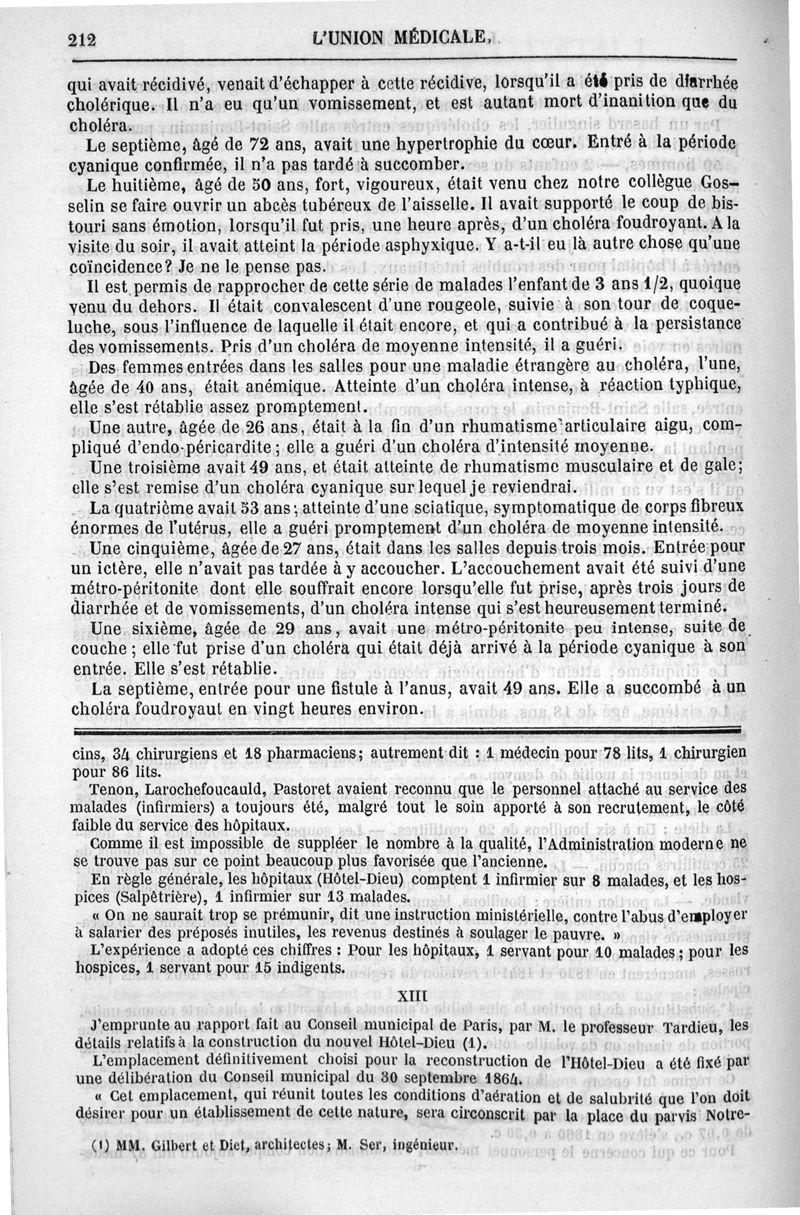 212 L'UNION MÉDICALE.

qui avait récidivé, venait d'échapper à cette récidive, lorsqu'il a été pris de diarrhée cholérique. Il n'a eu qu'un vomissement, et est autant mort d'inanition que du choléra.

Le septième, âgé de 72 ans, avait une hypertrophie du cœur. Entré à la période cyanique confirmée, il n'a pas tardé à succomber.

Le huitième, âgé de 50 ans, fort, vigoureux, était venu chez notre collègue Gosselin se faire ouvrir un abcès tubéreux de l'aisselle. Il avait supporté le coup de bistouri sans émotion, lorsqu'il fut pris, une heure après, d'un choléra foudroyant. A la visite du soir, il avait atteint la période asphyxique. Y a-t-il eu là autre chose qu'une coïncidence? Je ne le pense pas.

Il est permis de rapprocher de cette série de malades l'enfant de 3 ans 1/2, quoique venu du dehors. Il était convalescent d'une rougeole, suivie à son tour de coqueluche, sous l'influence de laquelle il était encore, et qui a contribué à la persistance des vomissements. Pris d'un choléra de moyenne intensité, il a guéri.

Des femmes entrées dans les salles pour une maladie étrangère au choléra, l'une, âgée de 40 ans, était anémique. Atteinte d'un choléra intense, à réaction typhique, elle s'est rétablie assez promptement.

Une autre, âgée de 26 ans, était à la fin d'un rhumatisme articulaire aigu, compliqué d'endo-péricardite; elle a guéri d'un choléra d'intensité moyenne.

Une troisième avait 49 ans, et était atteinte de rhumatisme musculaire et de gale; elle s'est remise d'un choléra cyanique sur lequel je reviendrai.

La quatrième avait 53 ans; atteinte d'une sciatique, symptomatique de corps fibreux énormes de l'utérus, elle a guéri promptement d'un choléra de moyenne intensité.

Une cinquième, âgée de 27 ans, était dans les salles depuis trois mois. Entrée pour un ictère, elle n'avait pas tardée à y accoucher. L'accouchement avait été suivi d'une métro-péritonite dont elle souffrait encore lorsqu'elle fut prise, après trois jours de diarrhée et de vomissements, d'un choléra intense qui s'est heureusement terminé.

Une sixième, âgée de 29 ans, avait une métro-péritonite peu intense, suite de couche; elle fut prise d'un choléra qui était déjà arrivé à la période cyanique à son entrée. Elle s'est rétablie.

La septième, entrée pour une fistule à l'anus, avait 49 ans. Elle a succombé à un choléra foudroyaut en vingt heures environ.

cins, 34 chirurgiens et 18 pharmaciens; autrement dit : 1 médecin pour 78 lits, 1 chirurgien pour 86 lits.

Tenon, Larochefoucauld, Pastoret avaient reconnu que le personnel attaché au service des malades (infirmiers) a toujours été, malgré tout le soin apporté à son recrutement, le côté faible du service des hôpitaux.

Comme il est impossible de suppléer le nombre à la qualité, l'Administration moderne ne se trouve pas sur ce point beaucoup plus favorisée que l'ancienne.

En règle générale, les hôpitaux (Hôtel-Dieu) comptent 1 infirmier sur 8 malades, et les hospices (Salpêtrière), 1 infirmier sur 13 malades.

« On ne saurait trop se prémunir, dit une instruction ministérielle, contre l'abus d'employer à salarier des préposés inutiles, les revenus destinés à soulager le pauvre. »

L'expérience a adopté ces chiffres : Pour les hôpitaux, 1 servant pour 10 malades; pour les hospices, 1 servant pour 15 indigents.

XIII

J'emprunte au rapport fait au Conseil municipal de Paris, par M. le professeur Tardieu, les détails relatifs à la construction du nouvel Hôtel-Dieu (1).

L'emplacement définitivement choisi pour la reconstruction de l'Hôtel-Dieu a été fixé par une délibération du Conseil municipal du 30 septembre 1864.

« Cet emplacement, qui réunit toutes les conditions d'aération et de salubrité que l'on doit désirer pour un établissement de cette nature, sera circonscrit par la place du parvis Notre-

(1) MM. Gilbert et Diet, architectes; M. Ser, ingénieur.